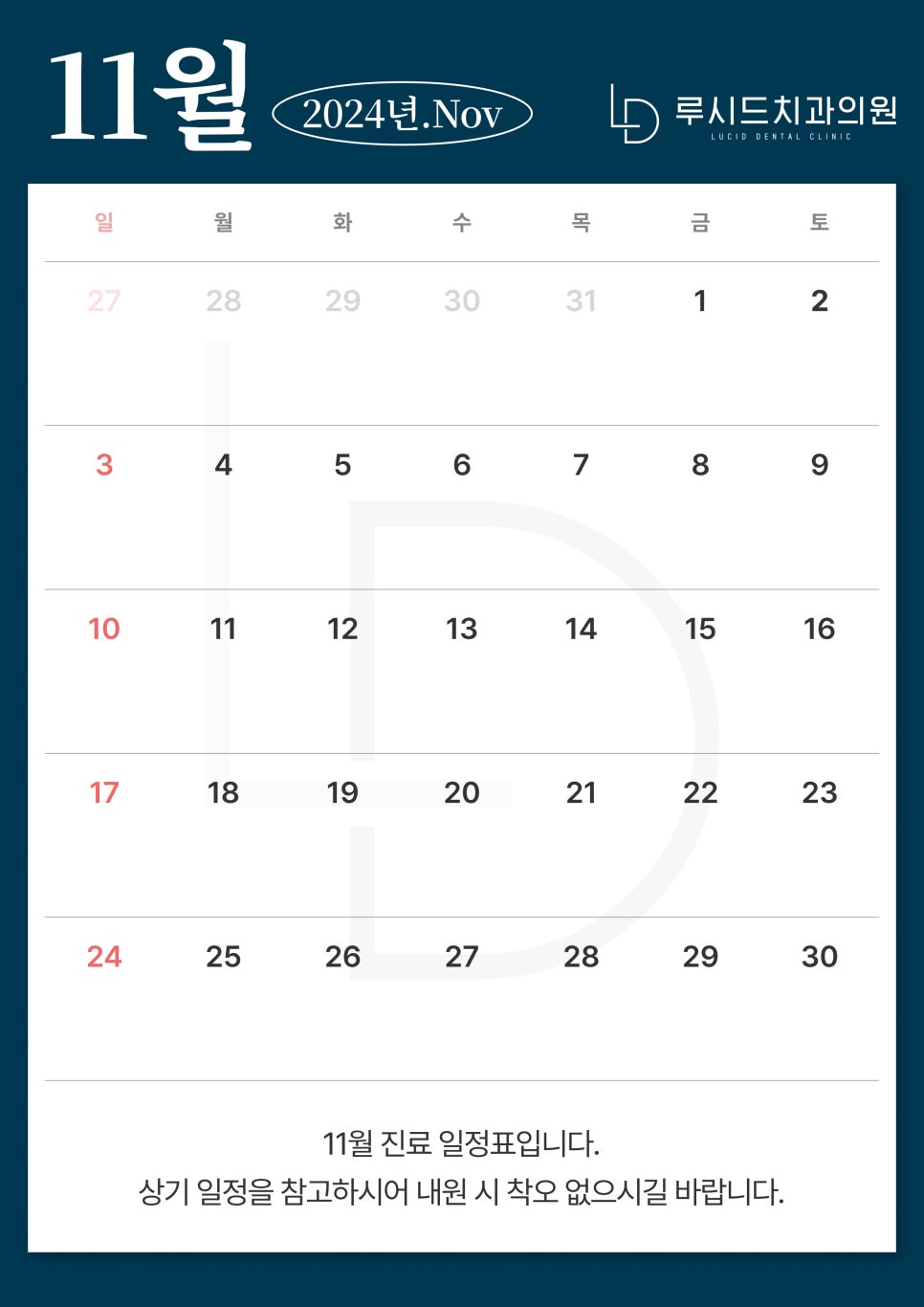 11월 2024년.Nov

루시드치과의원
LUCID DENTAL CLINIC

| 일 | 월 | 화 | 수 | 목 | 금 | 토 |
|---|---|---|---|---|---|---|
| 27 | 28 | 29 | 30 | 31 | 1 | 2 |
| 3 | 4 | 5 | 6 | 7 | 8 | 9 |
| 10 | 11 | 12 | 13 | 14 | 15 | 16 |
| 17 | 18 | 19 | 20 | 21 | 22 | 23 |
| 24 | 25 | 26 | 27 | 28 | 29 | 30 |

11월 진료 일정표입니다.
상기 일정을 참고하시어 내원 시 착오 없으시길 바랍니다.